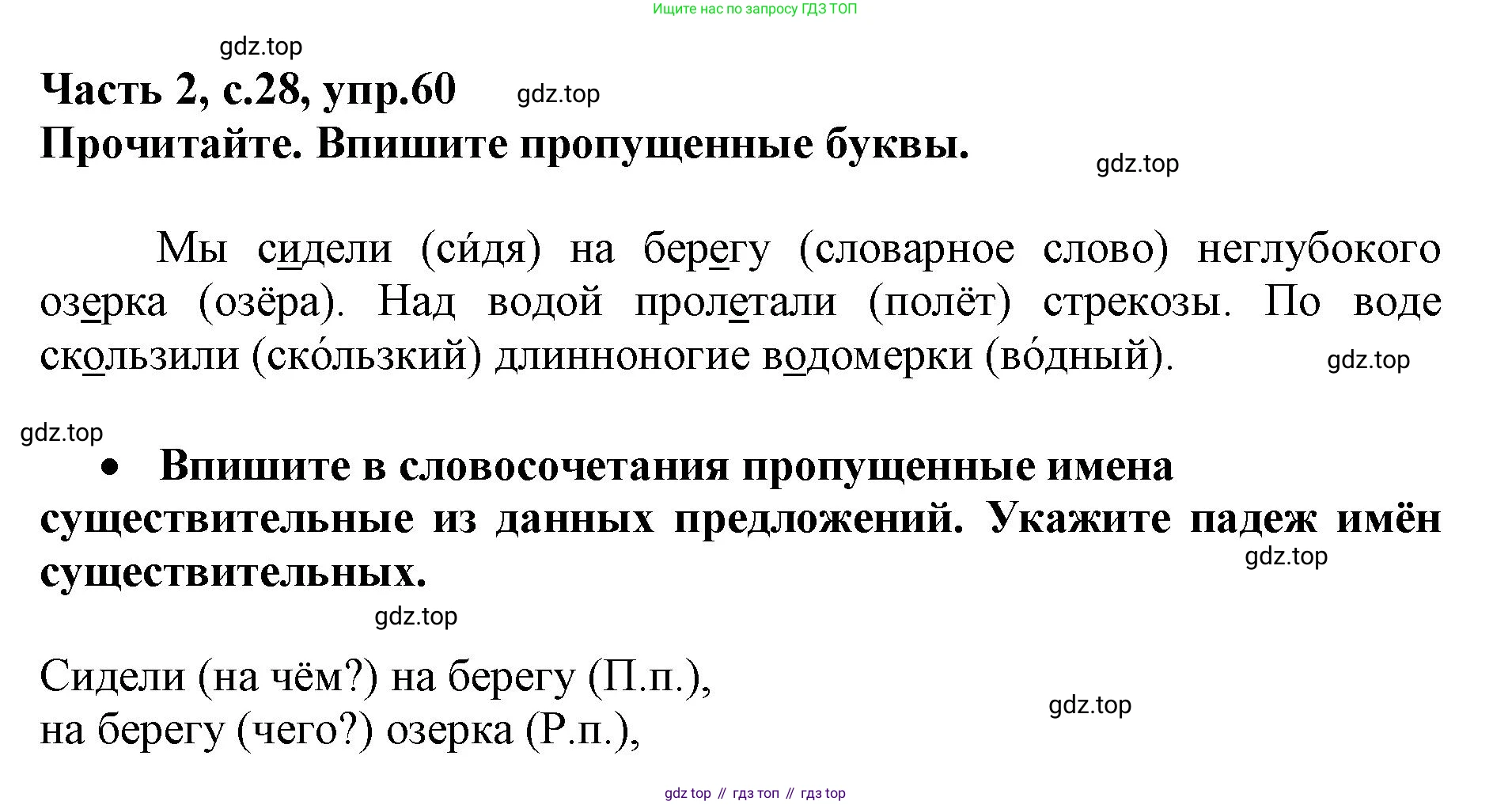 Ищите нас по запросу ГДЗ ТОП

Часть 2, с.28, упр.60

Прочитайте. Впишите пропущенные буквы.

Мы сидели (си́дя) на берегу (словарное слово) неглубокого озерка (озёра). Над водой пролетали (полёт) стрекозы. По воде скользили (ско́льзкий) длинноногие водомерки (во́дный).

• Впишите в словосочетания пропущенные имена существительные из данных предложений. Укажите падеж имён существительных.

Сидели (на чём?) на берегу (П.п.),
на берегу (чего?) озерка (Р.п.),

gdz top // гдз топ // гдз top

gdz.top